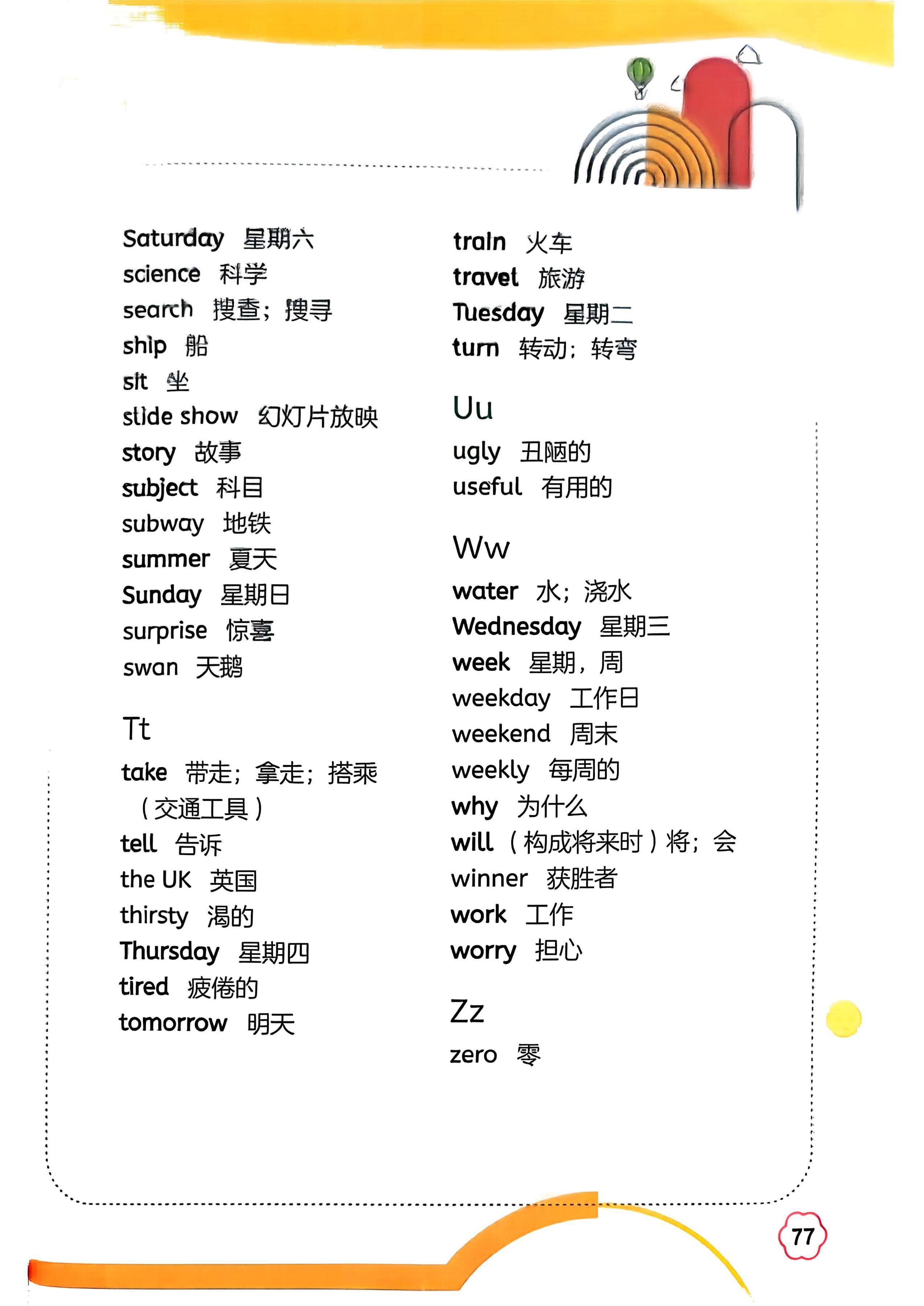 Saturday 星期六
science 科学
search 搜查；搜寻
ship 船
sit 坐
slide show 幻灯片放映
story 故事
subject 科目
subway 地铁
summer 夏天
Sunday 星期日
surprise 惊喜
swan 天鹅

Tt

take 带走；拿走；搭乘（交通工具）
tell 告诉
the UK 英国
thirsty 渴的
Thursday 星期四
tired 疲倦的
tomorrow 明天

train 火车
travel 旅游
Tuesday 星期二
turn 转动；转弯

Uu

ugly 丑陋的
useful 有用的

Ww

water 水；浇水
Wednesday 星期三
week 星期，周
weekday 工作日
weekend 周末
weekly 每周的
why 为什么
will （构成将来时）将；会
winner 获胜者
work 工作
worry 担心

Zz

zero 零

77